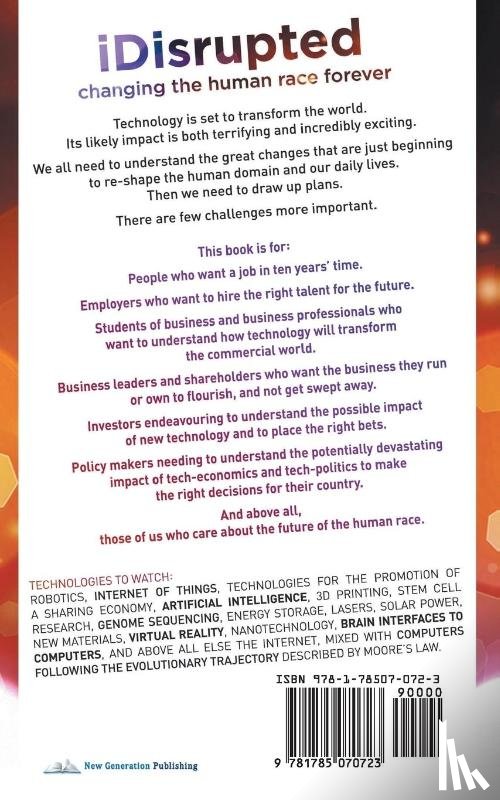 iDisrupted
changing the human race forever

Technology is set to transform the world. Its likely impact is both terrifying and incredibly exciting.

We all need to understand the great changes that are just beginning to re-shape the human domain and our daily lives. Then we need to draw up plans.

There are few challenges more important.

This book is for:

People who want a job in ten years' time.

Employers who want to hire the right talent for the future.

Students of business and business professionals who want to understand how technology will transform the commercial world.

Business leaders and shareholders who want the business they run or own to flourish, and not get swept away.

Investors endeavouring to understand the possible impact of new technology and to place the right bets.

Policy makers needing to understand the potentially devastating impact of tech-economics and tech-politics to make the right decisions for their country.

And above all, those of us who care about the future of the human race.

TECHNOLOGIES TO WATCH: ROBOTICS, INTERNET OF THINGS, TECHNOLOGIES FOR THE PROMOTION OF A SHARING ECONOMY, ARTIFICIAL INTELLIGENCE, 3D PRINTING, STEM CELL RESEARCH, GENOME SEQUENCING, ENERGY STORAGE, LASERS, SOLAR POWER, NEW MATERIALS, VIRTUAL REALITY, NANOTECHNOLOGY, BRAIN INTERFACES TO COMPUTERS, AND ABOVE ALL ELSE THE INTERNET, MIXED WITH COMPUTERS FOLLOWING THE EVOLUTIONARY TRAJECTORY DESCRIBED BY MOORE'S LAW.

ISBN 978-1-78507-072-3
90000
9 781785 070723

New Generation Publishing